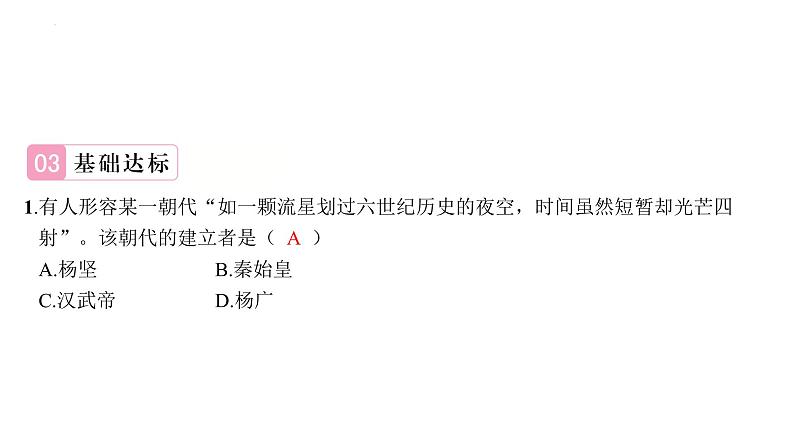 03 基础达标

1.有人形容某一朝代“如一颗流星划过六世纪历史的夜空，时间虽然短暂却光芒四射”。该朝代的建立者是（ A ）

A.杨坚
B.秦始皇
C.汉武帝
D.杨广